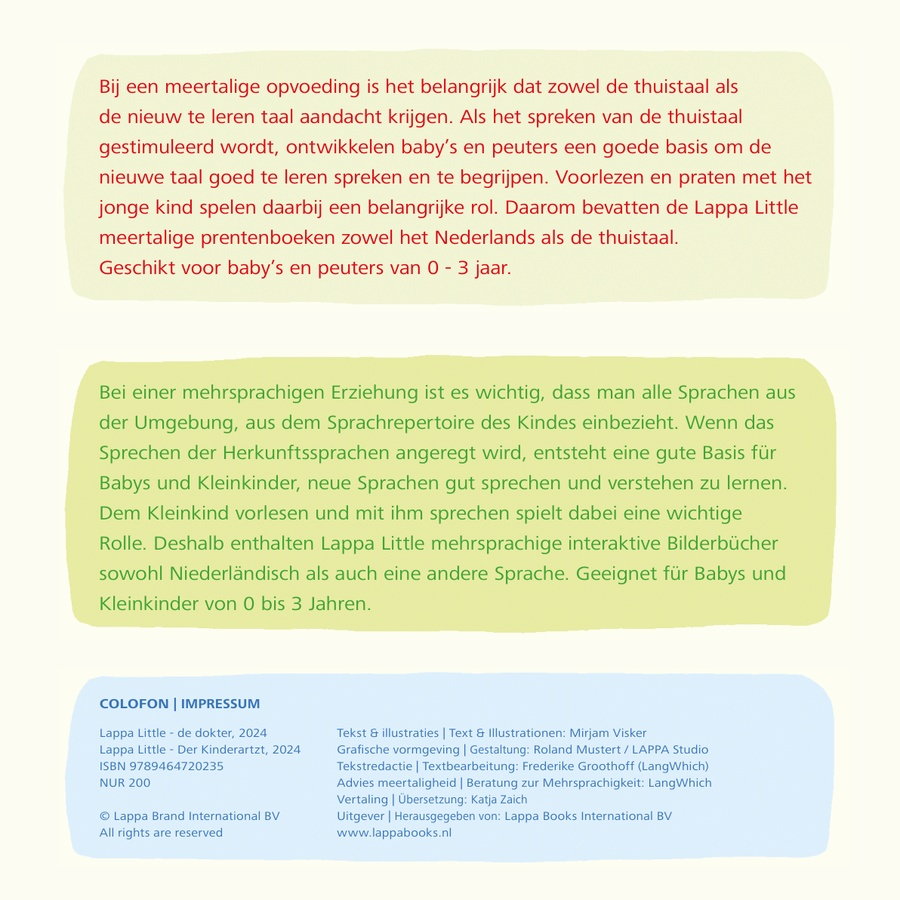 Bij een meertalige opvoeding is het belangrijk dat zowel de thuistaal als de nieuw te leren taal aandacht krijgen. Als het spreken van de thuistaal gestimuleerd wordt, ontwikkelen baby's en peuters een goede basis om de nieuwe taal goed te leren spreken en te begrijpen. Voorlezen en praten met het jonge kind spelen daarbij een belangrijke rol. Daarom bevatten de Lappa Little meertalige prentenboeken zowel het Nederlands als de thuistaal.
Geschikt voor baby's en peuters van 0 - 3 jaar.

Bei einer mehrsprachigen Erziehung ist es wichtig, dass man alle Sprachen aus der Umgebung, aus dem Sprachrepertoire des Kindes einbezieht. Wenn das Sprechen der Herkunftssprachen angeregt wird, entsteht eine gute Basis für Babys und Kleinkinder, neue Sprachen gut sprechen und verstehen zu lernen. Dem Kleinkind vorlesen und mit ihm sprechen spielt dabei eine wichtige Rolle. Deshalb enthalten Lappa Little mehrsprachige interaktive Bilderbücher sowohl Niederländisch als auch eine andere Sprache. Geeignet für Babys und Kleinkinder von 0 bis 3 Jahren.

COLOFON | IMPRESSUM

Lappa Little - de dokter, 2024
Lappa Little - Der Kinderartzt, 2024
ISBN 9789464720235
NUR 200

© Lappa Brand International BV
All rights are reserved

Tekst & illustraties | Text & Illustrationen: Mirjam Visker
Grafische vormgeving | Gestaltung: Roland Mustert / LAPPA Studio
Tekstredactie | Textbearbeitung: Frederike Groothoff (LangWhich)
Advies meertaligheid | Beratung zur Mehrsprachigkeit: LangWhich
Vertaling | Übersetzung: Katja Zaich
Uitgever | Herausgegeben von: Lappa Books International BV
www.lappabooks.nl